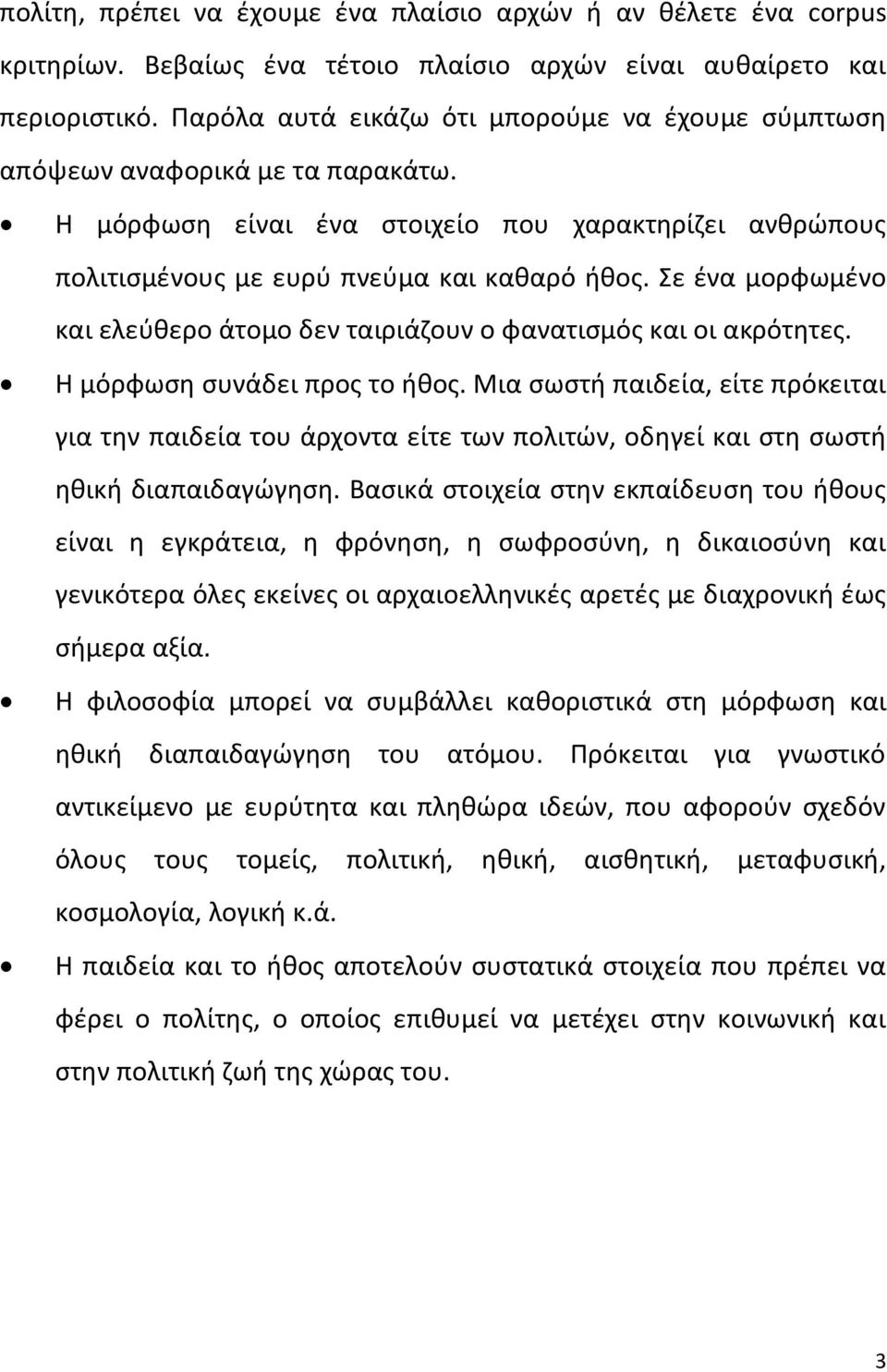 πολίτη, πρέπει να έχουμε ένα πλαίσιο αρχών ή αν θέλετε ένα corpus κριτηρίων. Βεβαίως ένα τέτοιο πλαίσιο αρχών είναι αυθαίρετο και περιοριστικό. Παρόλα αυτά εικάζω ότι μπορούμε να έχουμε σύμπτωση απόψεων αναφορικά με τα παρακάτω.

• Η μόρφωση είναι ένα στοιχείο που χαρακτηρίζει ανθρώπους πολιτισμένους με ευρύ πνεύμα και καθαρό ήθος. Σε ένα μορφωμένο και ελεύθερο άτομο δεν ταιριάζουν ο φανατισμός και οι ακρότητες.

• Η μόρφωση συνάδει προς το ήθος. Μια σωστή παιδεία, είτε πρόκειται για την παιδεία του άρχοντα είτε των πολιτών, οδηγεί και στη σωστή ηθική διαπαιδαγώγηση. Βασικά στοιχεία στην εκπαίδευση του ήθους είναι η εγκράτεια, η φρόνηση, η σωφροσύνη, η δικαιοσύνη και γενικότερα όλες εκείνες οι αρχαιοελληνικές αρετές με διαχρονική έως σήμερα αξία.

• Η φιλοσοφία μπορεί να συμβάλλει καθοριστικά στη μόρφωση και ηθική διαπαιδαγώγηση του ατόμου. Πρόκειται για γνωστικό αντικείμενο με ευρύτητα και πληθώρα ιδεών, που αφορούν σχεδόν όλους τους τομείς, πολιτική, ηθική, αισθητική, μεταφυσική, κοσμολογία, λογική κ.ά.

• Η παιδεία και το ήθος αποτελούν συστατικά στοιχεία που πρέπει να φέρει ο πολίτης, ο οποίος επιθυμεί να μετέχει στην κοινωνική και στην πολιτική ζωή της χώρας του.

3